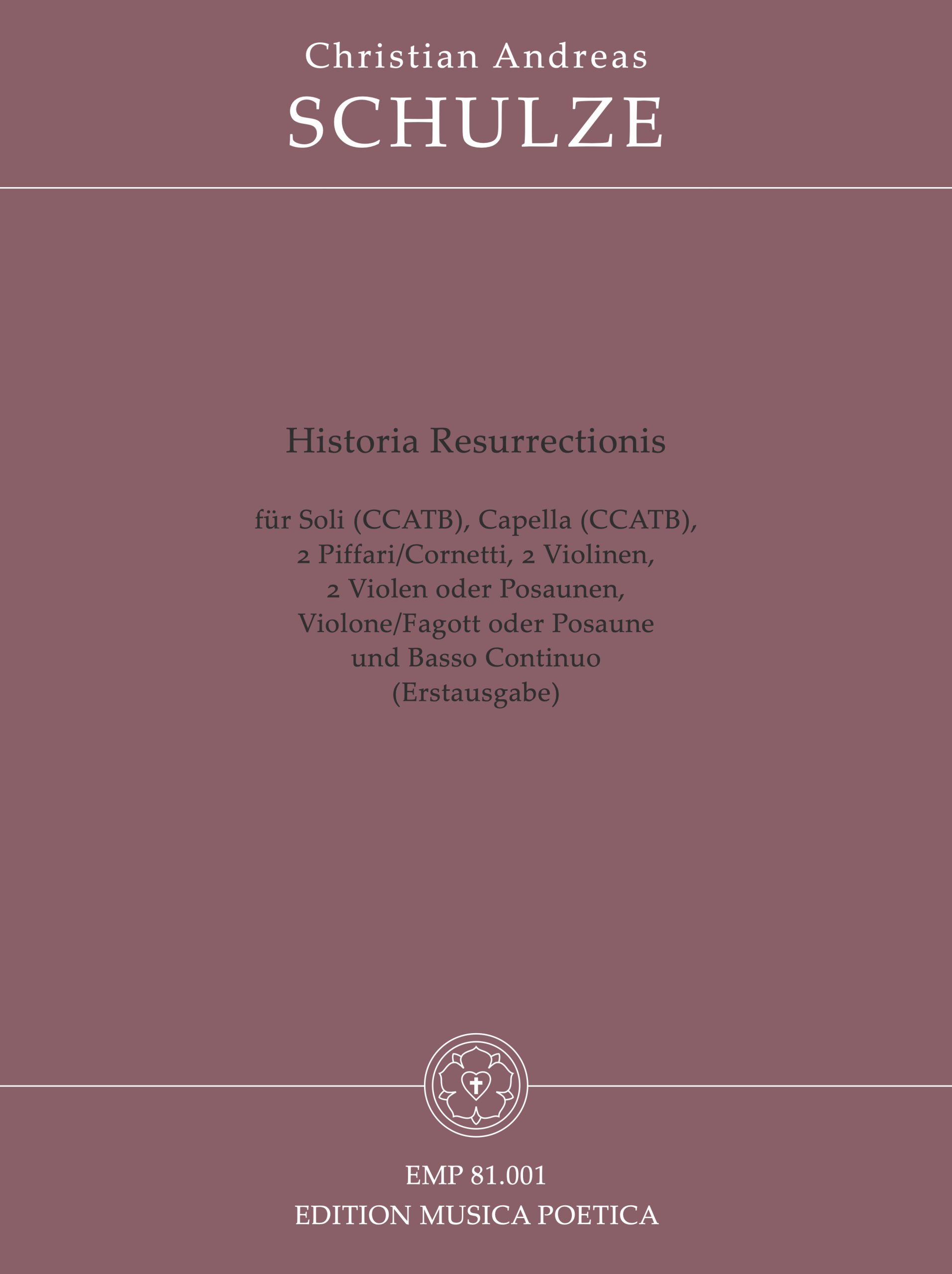 Christian Andreas
SCHULZE

Historia Resurrectionis

für Soli (CCATB), Capella (CCATB), 2 Piffari/Cornetti, 2 Violinen, 2 Violen oder Posaunen, Violone/Fagott oder Posaune und Basso Continuo (Erstausgabe)

EMP 81.001
EDITION MUSICA POETICA